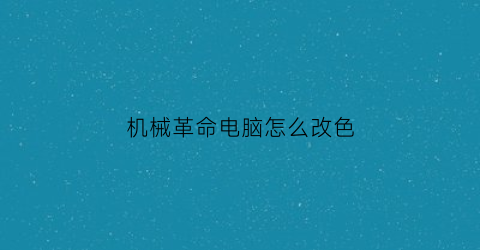 机械革命电脑怎么改色